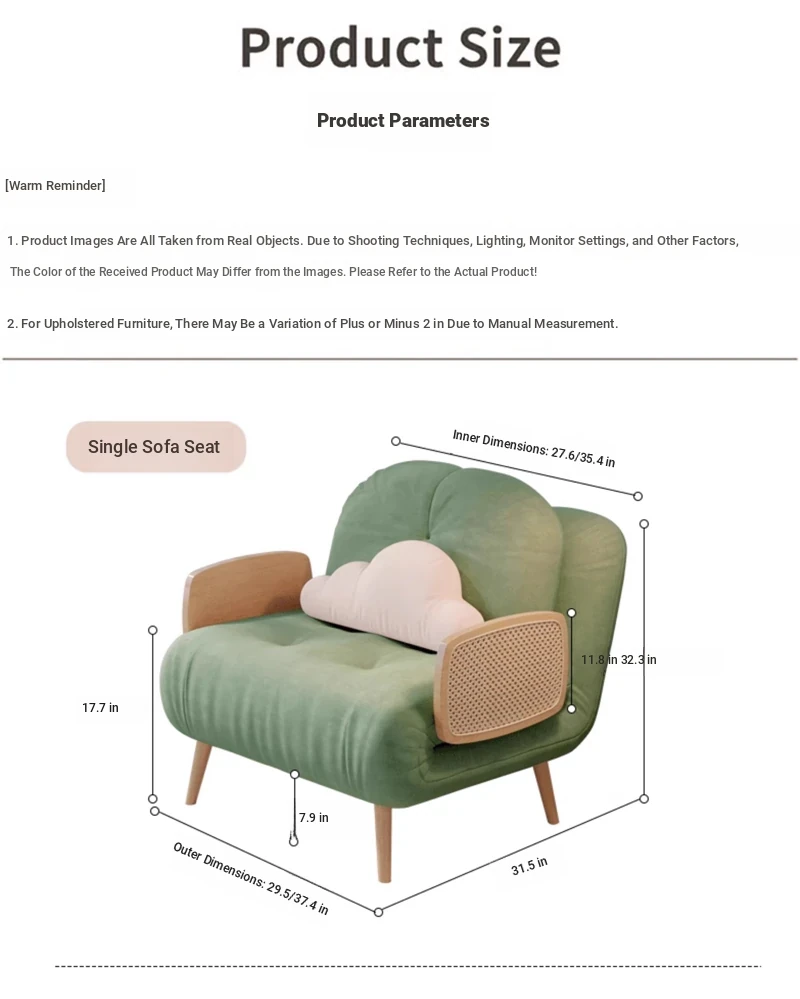 Product Size

Product Parameters

[Warm Reminder]

1. Product Images Are All Taken from Real Objects. Due to Shooting Techniques, Lighting, Monitor Settings, and Other Factors, The Color of the Received Product May Differ from the Images. Please Refer to the Actual Product!

2. For Upholstered Furniture, There May Be a Variation of Plus or Minus 2 in Due to Manual Measurement.

Single Sofa Seat

Inner Dimensions: 27.6/35.4 in

11.8 in

32.3 in

17.7 in

7.9 in

Outer Dimensions: 29.5/37.4 in

31.5 in